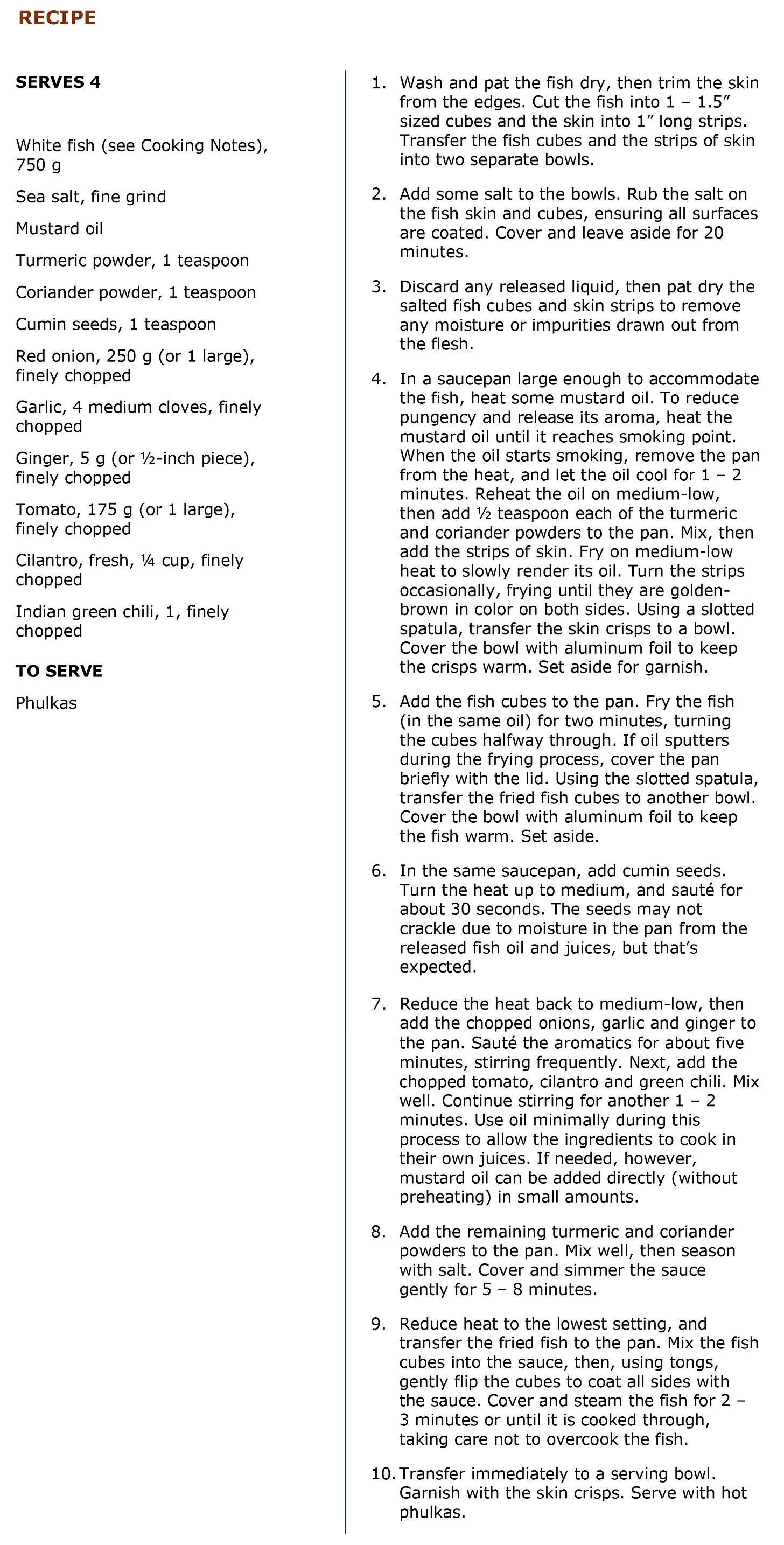 RECIPE

SERVES 4

White fish (see Cooking Notes), 750 g

Sea salt, fine grind

Mustard oil

Turmeric powder, 1 teaspoon

Coriander powder, 1 teaspoon

Cumin seeds, 1 teaspoon

Red onion, 250 g (or 1 large), finely chopped

Garlic, 4 medium cloves, finely chopped

Ginger, 5 g (or ½-inch piece), finely chopped

Tomato, 175 g (or 1 large), finely chopped

Cilantro, fresh, ¼ cup, finely chopped

Indian green chili, 1, finely chopped

TO SERVE

Phulkas

1. Wash and pat the fish dry, then trim the skin from the edges. Cut the fish into 1 – 1.5” sized cubes and the skin into 1” long strips. Transfer the fish cubes and the strips of skin into two separate bowls.

2. Add some salt to the bowls. Rub the salt on the fish skin and cubes, ensuring all surfaces are coated. Cover and leave aside for 20 minutes.

3. Discard any released liquid, then pat dry the salted fish cubes and skin strips to remove any moisture or impurities drawn out from the flesh.

4. In a saucepan large enough to accommodate the fish, heat some mustard oil. To reduce pungency and release its aroma, heat the mustard oil until it reaches smoking point. When the oil starts smoking, remove the pan from the heat, and let the oil cool for 1 – 2 minutes. Reheat the oil on medium-low, then add ½ teaspoon each of the turmeric and coriander powders to the pan. Mix, then add the strips of skin. Fry on medium-low heat to slowly render its oil. Turn the strips occasionally, frying until they are golden-brown in color on both sides. Using a slotted spatula, transfer the skin crisps to a bowl. Cover the bowl with aluminum foil to keep the crisps warm. Set aside for garnish.

5. Add the fish cubes to the pan. Fry the fish (in the same oil) for two minutes, turning the cubes halfway through. If oil sputters during the frying process, cover the pan briefly with the lid. Using the slotted spatula, transfer the fried fish cubes to another bowl. Cover the bowl with aluminum foil to keep the fish warm. Set aside.

6. In the same saucepan, add cumin seeds. Turn the heat up to medium, and sauté for about 30 seconds. The seeds may not crackle due to moisture in the pan from the released fish oil and juices, but that’s expected.

7. Reduce the heat back to medium-low, then add the chopped onions, garlic and ginger to the pan. Sauté the aromatics for about five minutes, stirring frequently. Next, add the chopped tomato, cilantro and green chili. Mix well. Continue stirring for another 1 – 2 minutes. Use oil minimally during this process to allow the ingredients to cook in their own juices. If needed, however, mustard oil can be added directly (without preheating) in small amounts.

8. Add the remaining turmeric and coriander powders to the pan. Mix well, then season with salt. Cover and simmer the sauce gently for 5 – 8 minutes.

9. Reduce heat to the lowest setting, and transfer the fried fish to the pan. Mix the fish cubes into the sauce, then, using tongs, gently flip the cubes to coat all sides with the sauce. Cover and steam the fish for 2 – 3 minutes or until it is cooked through, taking care not to overcook the fish.

10. Transfer immediately to a serving bowl. Garnish with the skin crisps. Serve with hot phulkas.